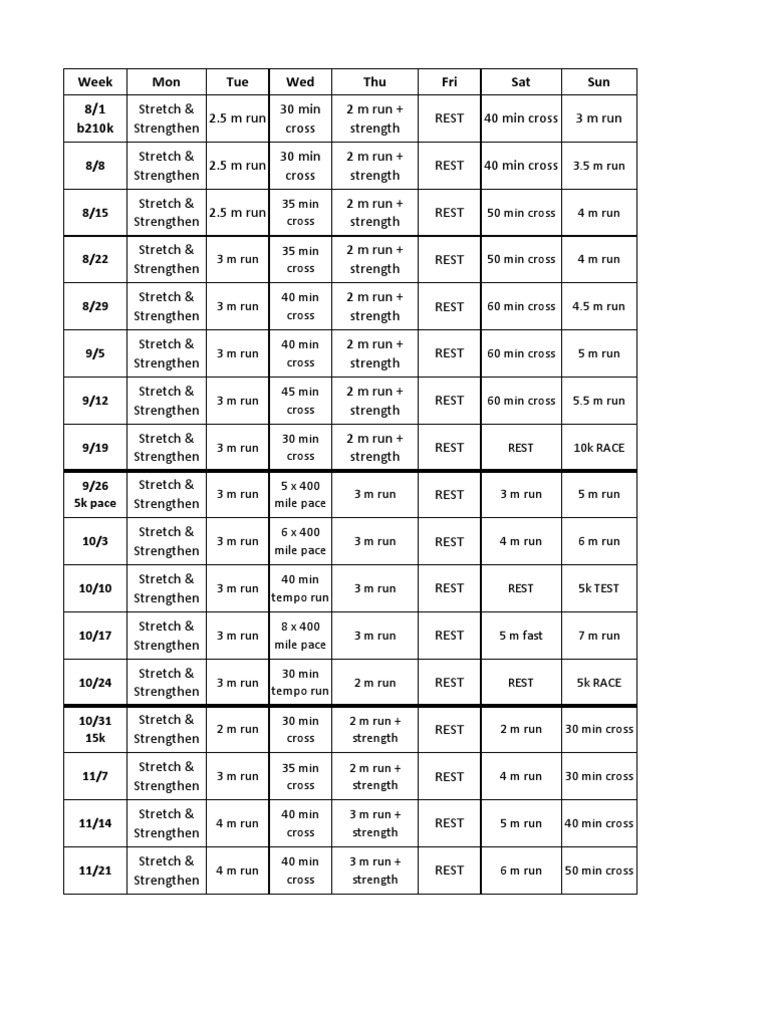 | Week | Mon | Tue | Wed | Thu | Fri | Sat | Sun |
|---|---|---|---|---|---|---|---|
| 8/1 b210k | Stretch & Strengthen | 2.5 m run | 30 min cross | 2 m run + strength | REST | 40 min cross | 3 m run |
| 8/8 | Stretch & Strengthen | 2.5 m run | 30 min cross | 2 m run + strength | REST | 40 min cross | 3.5 m run |
| 8/15 | Stretch & Strengthen | 2.5 m run | 35 min cross | 2 m run + strength | REST | 50 min cross | 4 m run |
| 8/22 | Stretch & Strengthen | 3 m run | 35 min cross | 2 m run + strength | REST | 50 min cross | 4 m run |
| 8/29 | Stretch & Strengthen | 3 m run | 40 min cross | 2 m run + strength | REST | 60 min cross | 4.5 m run |
| 9/5 | Stretch & Strengthen | 3 m run | 40 min cross | 2 m run + strength | REST | 60 min cross | 5 m run |
| 9/12 | Stretch & Strengthen | 3 m run | 45 min cross | 2 m run + strength | REST | 60 min cross | 5.5 m run |
| 9/19 | Stretch & Strengthen | 3 m run | 30 min cross | 2 m run + strength | REST | REST | 10k RACE |
| 9/26 5k pace | Stretch & Strengthen | 3 m run | 5 x 400 mile pace | 3 m run | REST | 3 m run | 5 m run |
| 10/3 | Stretch & Strengthen | 3 m run | 6 x 400 mile pace | 3 m run | REST | 4 m run | 6 m run |
| 10/10 | Stretch & Strengthen | 3 m run | 40 min tempo run | 3 m run | REST | REST | 5k TEST |
| 10/17 | Stretch & Strengthen | 3 m run | 8 x 400 mile pace | 3 m run | REST | 5 m fast | 7 m run |
| 10/24 | Stretch & Strengthen | 3 m run | 30 min tempo run | 2 m run | REST | REST | 5k RACE |
| 10/31 15k | Stretch & Strengthen | 2 m run | 30 min cross | 2 m run + strength | REST | 2 m run | 30 min cross |
| 11/7 | Stretch & Strengthen | 3 m run | 35 min cross | 2 m run + strength | REST | 4 m run | 30 min cross |
| 11/14 | Stretch & Strengthen | 4 m run | 40 min cross | 3 m run + strength | REST | 5 m run | 40 min cross |
| 11/21 | Stretch & Strengthen | 4 m run | 40 min cross | 3 m run + strength | REST | 6 m run | 50 min cross |